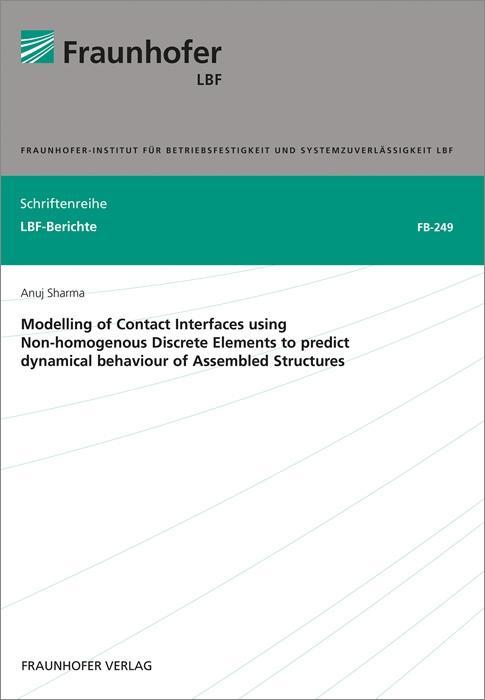 Fraunhofer
LBF

FRAUNHOFER-INSTITUT FÜR BETRIEBSFESTIGKEIT UND SYSTEMZUVERLÄSSIGKEIT LBF

Schriftenreihe
LBF-Berichte

FB-249

Anuj Sharma

Modelling of Contact Interfaces using Non-homogenous Discrete Elements to predict dynamical behaviour of Assembled Structures

FRAUNHOFER VERLAG